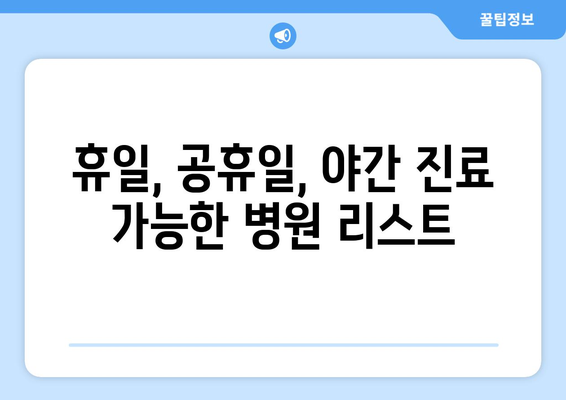 꿀팁정보

휴일, 공휴일, 야간 진료 가능한 병원 리스트